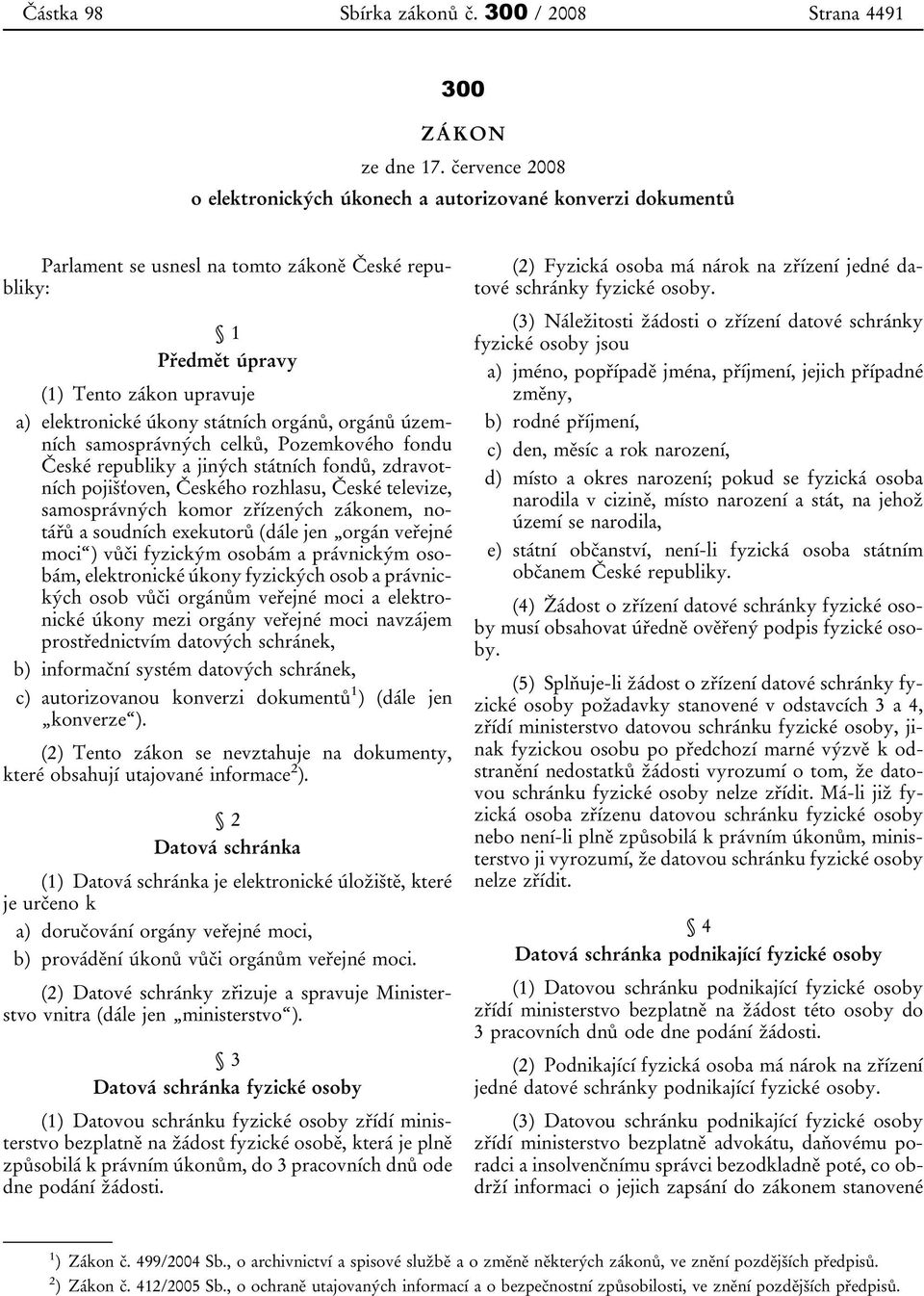 Částka 98 Sbírka zákonů č. 300 / 2008 Strana 4491

300

ZÁKON

ze dne 17. července 2008

o elektronických úkonech a autorizované konverzi dokumentů

Parlament se usnesl na tomto zákoně České republiky:

§ 1

Předmět úpravy

(1) Tento zákon upravuje

a) elektronické úkony státních orgánů, orgánů územních samosprávných celků, Pozemkového fondu České republiky a jiných státních fondů, zdravotních pojišťoven, Českého rozhlasu, České televize, samosprávných komor zřízených zákonem, notářů a soudních exekutorů (dále jen „orgán veřejné moci“) vůči fyzickým osobám a právnickým osobám, elektronické úkony fyzických osob a právnických osob vůči orgánům veřejné moci a elektronické úkony mezi orgány veřejné moci navzájem prostřednictvím datových schránek,

b) informační systém datových schránek,

c) autorizovanou konverzi dokumentů$^{1}$) (dále jen „konverze“).

(2) Tento zákon se nevztahuje na dokumenty, které obsahují utajované informace$^{2}$).

§ 2

Datová schránka

(1) Datová schránka je elektronické úložiště, které je určeno k

a) doručování orgány veřejné moci,

b) provádění úkonů vůči orgánům veřejné moci.

(2) Datové schránky zřizuje a spravuje Ministerstvo vnitra (dále jen „ministerstvo“).

§ 3

Datová schránka fyzické osoby

(1) Datovou schránku fyzické osoby zřídí ministerstvo bezplatně na žádost fyzické osobě, která je plně způsobilá k právním úkonům, do 3 pracovních dnů ode dne podání žádosti.

(2) Fyzická osoba má nárok na zřízení jedné datové schránky fyzické osoby.

(3) Náležitosti žádosti o zřízení datové schránky fyzické osoby jsou

a) jméno, popřípadě jména, příjmení, jejich případné změny,

b) rodné příjmení,

c) den, měsíc a rok narození,

d) místo a okres narození; pokud se fyzická osoba narodila v cizině, místo narození a stát, na jehož území se narodila,

e) státní občanství, není-li fyzická osoba státním občanem České republiky.

(4) Žádost o zřízení datové schránky fyzické osoby musí obsahovat úředně ověřený podpis fyzické osoby.

(5) Splňuje-li žádost o zřízení datové schránky fyzické osoby požadavky stanovené v odstavcích 3 a 4, zřídí ministerstvo datovou schránku fyzické osoby, jinak fyzickou osobu po předchozí marné výzvě k odstranění nedostatků žádosti vyrozumí o tom, že datovou schránku fyzické osoby nelze zřídit. Má-li již fyzická osoba zřízenu datovou schránku fyzické osoby nebo není-li plně způsobilá k právním úkonům, ministerstvo ji vyrozumí, že datovou schránku fyzické osoby nelze zřídit.

§ 4

Datová schránka podnikající fyzické osoby

(1) Datovou schránku podnikající fyzické osoby zřídí ministerstvo bezplatně na žádost této osoby do 3 pracovních dnů ode dne podání žádosti.

(2) Podnikající fyzická osoba má nárok na zřízení jedné datové schránky podnikající fyzické osoby.

(3) Datovou schránku podnikající fyzické osoby zřídí ministerstvo bezplatně advokátu, daňovému poradci a insolvenčnímu správci bezodkladně poté, co obdrží informaci o jejich zapsání do zákonem stanovené

$^{1}$) Zákon č. 499/2004 Sb., o archivnictví a spisové službě a o změně některých zákonů, ve znění pozdějších předpisů.

$^{2}$) Zákon č. 412/2005 Sb., o ochraně utajovaných informací a o bezpečnostní způsobilosti, ve znění pozdějších předpisů.